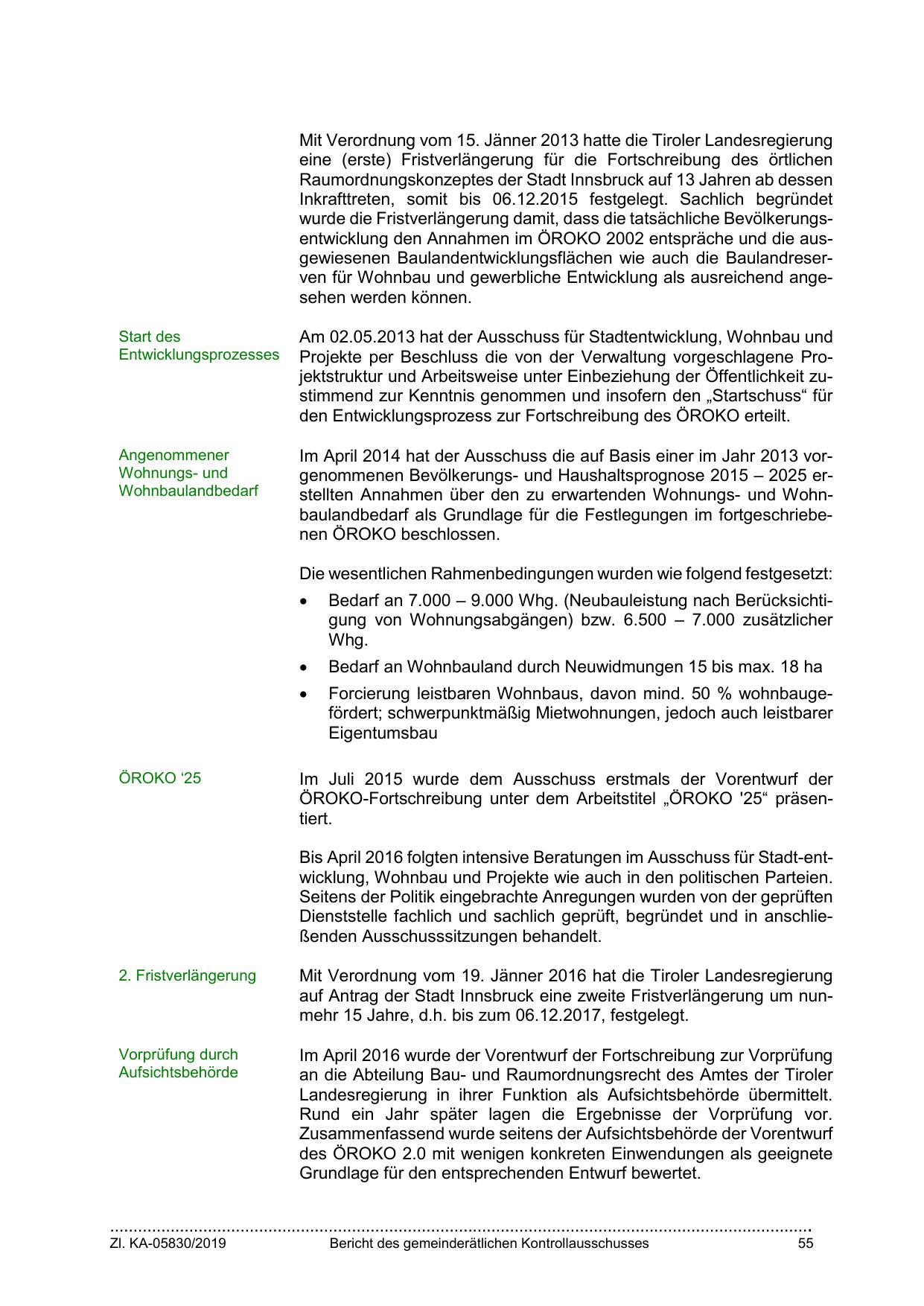 Mit Verordnung vom 15. Jänner 2013 hatte die Tiroler Landesregierung eine (erste) Fristverlängerung für die Fortschreibung des örtlichen Raumordnungskonzeptes der Stadt Innsbruck auf 13 Jahren ab dessen Inkrafttreten, somit bis 06.12.2015 festgelegt. Sachlich begründet wurde die Fristverlängerung damit, dass die tatsächliche Bevölkerungsentwicklung den Annahmen im ÖROKO 2002 entspräche und die ausgewiesenen Baulandentwicklungsflächen wie auch die Baulandreserven für Wohnbau und gewerbliche Entwicklung als ausreichend angesehen werden können.

Start des Entwicklungsprozesses

Am 02.05.2013 hat der Ausschuss für Stadtentwicklung, Wohnbau und Projekte per Beschluss die von der Verwaltung vorgeschlagene Projektstruktur und Arbeitsweise unter Einbeziehung der Öffentlichkeit zustimmend zur Kenntnis genommen und insofern den „Startschuss“ für den Entwicklungsprozess zur Fortschreibung des ÖROKO erteilt.

Angenommener Wohnungs- und Wohnbaulandbedarf

Im April 2014 hat der Ausschuss die auf Basis einer im Jahr 2013 vorgenommenen Bevölkerungs- und Haushaltsprognose 2015 – 2025 erstellten Annahmen über den zu erwartenden Wohnungs- und Wohnbaulandbedarf als Grundlage für die Festlegungen im fortgeschriebenen ÖROKO beschlossen.

Die wesentlichen Rahmenbedingungen wurden wie folgend festgesetzt:
• Bedarf an 7.000 – 9.000 Whg. (Neubauleistung nach Berücksichtigung von Wohnungsabgängen) bzw. 6.500 – 7.000 zusätzlicher Whg.
• Bedarf an Wohnbauland durch Neuwidmungen 15 bis max. 18 ha
• Forcierung leistbaren Wohnbaus, davon mind. 50 % wohnbaugefördert; schwerpunktmäßig Mietwohnungen, jedoch auch leistbarer Eigentumsbau

ÖROKO ‘25

Im Juli 2015 wurde dem Ausschuss erstmals der Vorentwurf der ÖROKO-Fortschreibung unter dem Arbeitstitel „ÖROKO '25“ präsentiert.

Bis April 2016 folgten intensive Beratungen im Ausschuss für Stadt-entwicklung, Wohnbau und Projekte wie auch in den politischen Parteien. Seitens der Politik eingebrachte Anregungen wurden von der geprüften Dienststelle fachlich und sachlich geprüft, begründet und in anschließenden Ausschusssitzungen behandelt.

2. Fristverlängerung

Mit Verordnung vom 19. Jänner 2016 hat die Tiroler Landesregierung auf Antrag der Stadt Innsbruck eine zweite Fristverlängerung um nunmehr 15 Jahre, d.h. bis zum 06.12.2017, festgelegt.

Vorprüfung durch Aufsichtsbehörde

Im April 2016 wurde der Vorentwurf der Fortschreibung zur Vorprüfung an die Abteilung Bau- und Raumordnungsrecht des Amtes der Tiroler Landesregierung in ihrer Funktion als Aufsichtsbehörde übermittelt. Rund ein Jahr später lagen die Ergebnisse der Vorprüfung vor. Zusammenfassend wurde seitens der Aufsichtsbehörde der Vorentwurf des ÖROKO 2.0 mit wenigen konkreten Einwendungen als geeignete Grundlage für den entsprechenden Entwurf bewertet.

Zl. KA-05830/2019 Bericht des gemeinderätlichen Kontrollausschusses 55